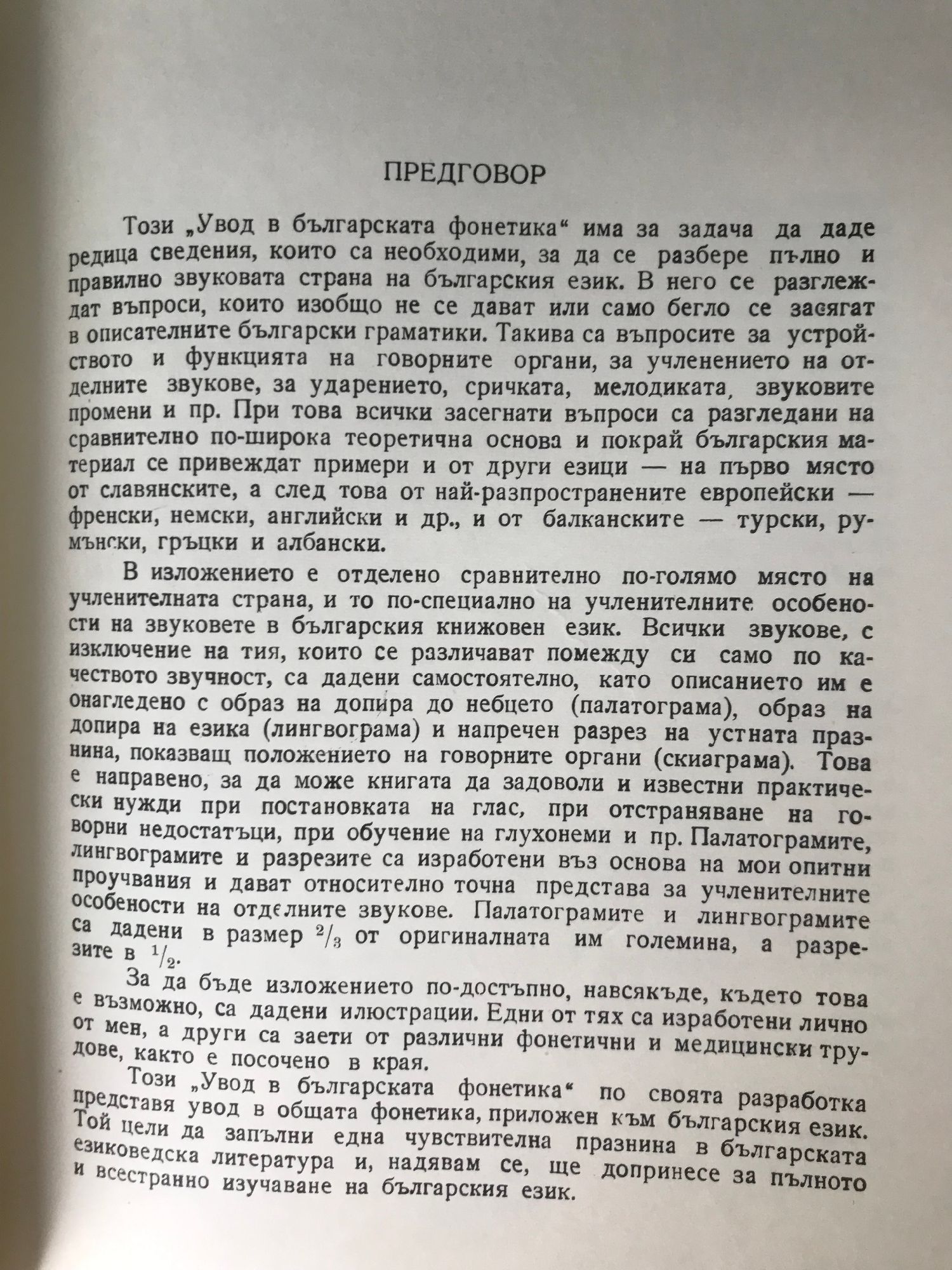 ПРЕДГОВОР

Този „Увод в българската фонетика“ има за задача да даде редица сведения, които са необходими, за да се разбере пълно и правилно звуковата страна на българския език. В него се разглеждат въпроси, които изобщо не се дават или само бегло се засягат в описателните български граматики. Такива са въпросите за устройството и функцията на говорните органи, за учленението на отделните звукове, за ударението, сричката, мелодиката, звуковите промени и пр. При това всички засегнати въпроси са разгледани на сравнително по-широка теоретична основа и покрай българския материал се привеждат примери и от други езици — на първо място от славянските, а след това от най-разпространените европейски — френски, немски, английски и др., и от балканските — турски, румънски, гръцки и албански.

В изложението е отделено сравнително по-голямо място на учленителната страна, и то по-специално на учленителните особености на звуковете в българския книжовен език. Всички звукове, с изключение на тия, които се различават помежду си само по качеството звучност, са дадени самостоятелно, като описанието им е онагледено с образ на допира до небцето (палатограма), образ на допира на езика (лингвограма) и напречен разрез на устната празнина, показващ положението на говорните органи (скиаграма). Това е направено, за да може книгата да задоволи и известни практически нужди при постановката на глас, при отстраняване на говорни недостатъци, при обучение на глухонеми и пр. Палатограмите, лингвограмите и разрезите са изработени въз основа на мои опитни проучвания и дават относително точна представа за учленителните особености на отделните звукове. Палатограмите и лингвограмите са дадени в размер $^2/_3$ от оригиналната им големина, а разрезите в $^1/_2$.

За да бъде изложението по-достъпно, навсякъде, където това е възможно, са дадени илюстрации. Едни от тях са изработени лично от мен, а други са заети от различни фонетични и медицински трудове, както е посочено в края.

Този „Увод в българската фонетика“ по своята разработка представя увод в общата фонетика, приложен към българския език. Той цели да запълни една чувствителна празнина в българската езиковедска литература и, надявам се, ще допринесе за пълното и всестранно изучаване на българския език.